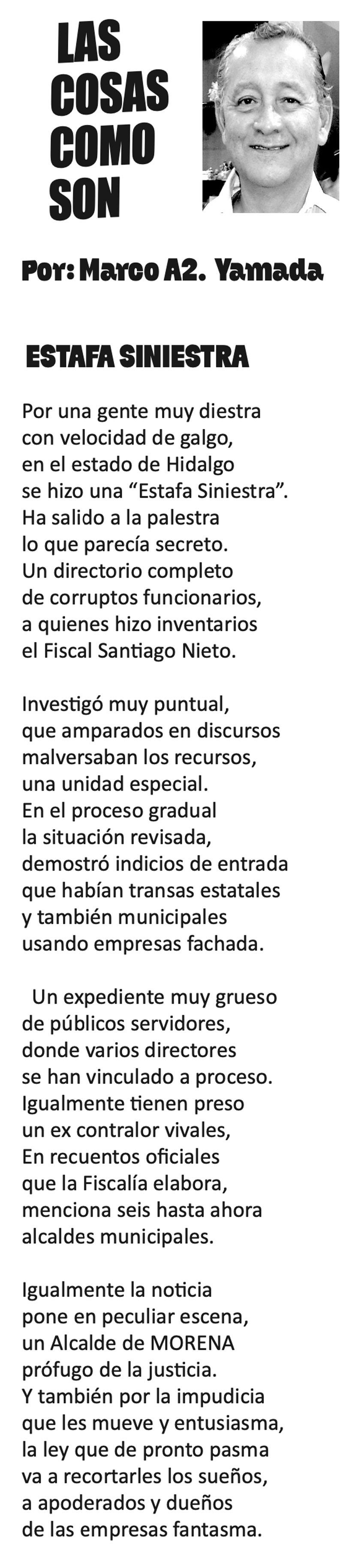 LAS
COSAS
COMO
SON

Por: Marco A2. Yamada

ESTAFA SINIESTRA

Por una gente muy diestra
con velocidad de galgo,
en el estado de Hidalgo
se hizo una "Estafa Siniestra".
Ha salido a la palestra
lo que parecía secreto.
Un directorio completo
de corruptos funcionarios,
a quienes hizo inventarios
el Fiscal Santiago Nieto.

Investigó muy puntual,
que amparados en discursos
malversaban los recursos,
una unidad especial.
En el proceso gradual
la situación revisada,
demostró indicios de entrada
que habían transas estatales
y también municipales
usando empresas fachada.

Un expediente muy grueso
de públicos servidores,
donde varios directores
se han vinculado a proceso.
Igualmente tienen preso
un ex contralor vivales,
En recuentos oficiales
que la Fiscalía elabora,
menciona seis hasta ahora
alcaldes municipales.

Igualmente la noticia
pone en peculiar escena,
un Alcalde de MORENA
prófugo de la justicia.
Y también por la impudicia
que les mueve y entusiasma,
la ley que de pronto pasma
va a recortarles los sueños,
a apoderados y dueños
de las empresas fantasma.